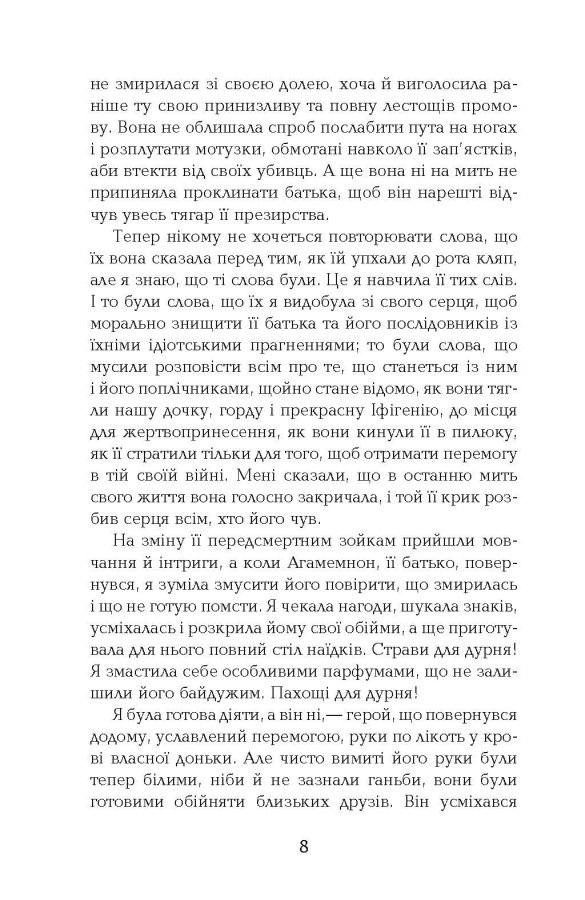 не змирилася зі своєю долею, хоча й виголосила раніше ту свою принизливу та повну лестощів промову. Вона не облишала спроб послабити пута на ногах і розплутати мотузки, обмотані навколо її зап'ястків, аби втекти від своїх убивць. А ще вона ні на мить не припиняла проклинати батька, щоб він нарешті відчув увесь тягар її презирства.

Тепер нікому не хочеться повторювати слова, що їх вона сказала перед тим, як їй упхали до рота кляп, але я знаю, що ті слова були. Це я навчила її тих слів. І то були слова, що їх я видобула зі свого серця, щоб морально знищити її батька та його послідовників із їхніми ідіотськими прагненнями; то були слова, що мусили розповісти всім про те, що станеться із ним і його поплічниками, щойно стане відомо, як вони тягли нашу дочку, горду і прекрасну Іфігенію, до місця для жертвопринесення, як вони кинули її в пилюку, як її стратили тільки для того, щоб отримати перемогу в тій своїй війні. Мені сказали, що в останню мить свого життя вона голосно закричала, і той її крик розбив серця всім, хто його чув.

На зміну її передсмертним зойкам прийшли мовчання й інтриги, а коли Агамемнон, її батько, повернувся, я зуміла змусити його повірити, що змирилась і що не готую помсти. Я чекала нагоди, шукала знаків, усміхалась і розкрила йому свої обійми, а ще приготувала для нього повний стіл наїдків. Страви для дурня! Я змастила себе особливими парфумами, що не залишили його байдужим. Пахощі для дурня!

Я була готова діяти, а він ні,— герой, що повернувся додому, уславлений перемогою, руки по лікоть у крові власної доньки. Але чисто вимиті його руки були тепер білими, ніби й не зазнали ганьби, вони були готовими обійняти близьких друзів. Він усміхався

8